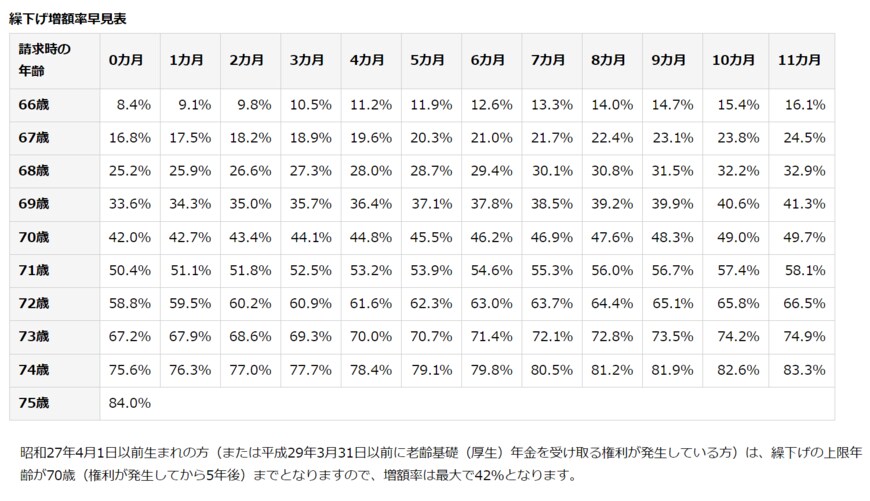 繰下げ増額率早見表

| 請求時の年齢 | 0カ月 | 1カ月 | 2カ月 | 3カ月 | 4カ月 | 5カ月 | 6カ月 | 7カ月 | 8カ月 | 9カ月 | 10カ月 | 11カ月 |
|---|---|---|---|---|---|---|---|---|---|---|---|---|
| 66歳 | 8.4% | 9.1% | 9.8% | 10.5% | 11.2% | 11.9% | 12.6% | 13.3% | 14.0% | 14.7% | 15.4% | 16.1% |
| 67歳 | 16.8% | 17.5% | 18.2% | 18.9% | 19.6% | 20.3% | 21.0% | 21.7% | 22.4% | 23.1% | 23.8% | 24.5% |
| 68歳 | 25.2% | 25.9% | 26.6% | 27.3% | 28.0% | 28.7% | 29.4% | 30.1% | 30.8% | 31.5% | 32.2% | 32.9% |
| 69歳 | 33.6% | 34.3% | 35.0% | 35.7% | 36.4% | 37.1% | 37.8% | 38.5% | 39.2% | 39.9% | 40.6% | 41.3% |
| 70歳 | 42.0% | 42.7% | 43.4% | 44.1% | 44.8% | 45.5% | 46.2% | 46.9% | 47.6% | 48.3% | 49.0% | 49.7% |
| 71歳 | 50.4% | 51.1% | 51.8% | 52.5% | 53.2% | 53.9% | 54.6% | 55.3% | 56.0% | 56.7% | 57.4% | 58.1% |
| 72歳 | 58.8% | 59.5% | 60.2% | 60.9% | 61.6% | 62.3% | 63.0% | 63.7% | 64.4% | 65.1% | 65.8% | 66.5% |
| 73歳 | 67.2% | 67.9% | 68.6% | 69.3% | 70.0% | 70.7% | 71.4% | 72.1% | 72.8% | 73.5% | 74.2% | 74.9% |
| 74歳 | 75.6% | 76.3% | 77.0% | 77.7% | 78.4% | 79.1% | 79.8% | 80.5% | 81.2% | 81.9% | 82.6% | 83.3% |
| 75歳 | 84.0% | | | | | | | | | | | |

昭和27年4月1日以前生まれの方（または平成29年3月31日以前に老齢基礎（厚生）年金を受け取る権利が発生している方）は、繰下げの上限年齢が70歳（権利が発生してから5年後）までとなりますので、増額率は最大で42%となります。